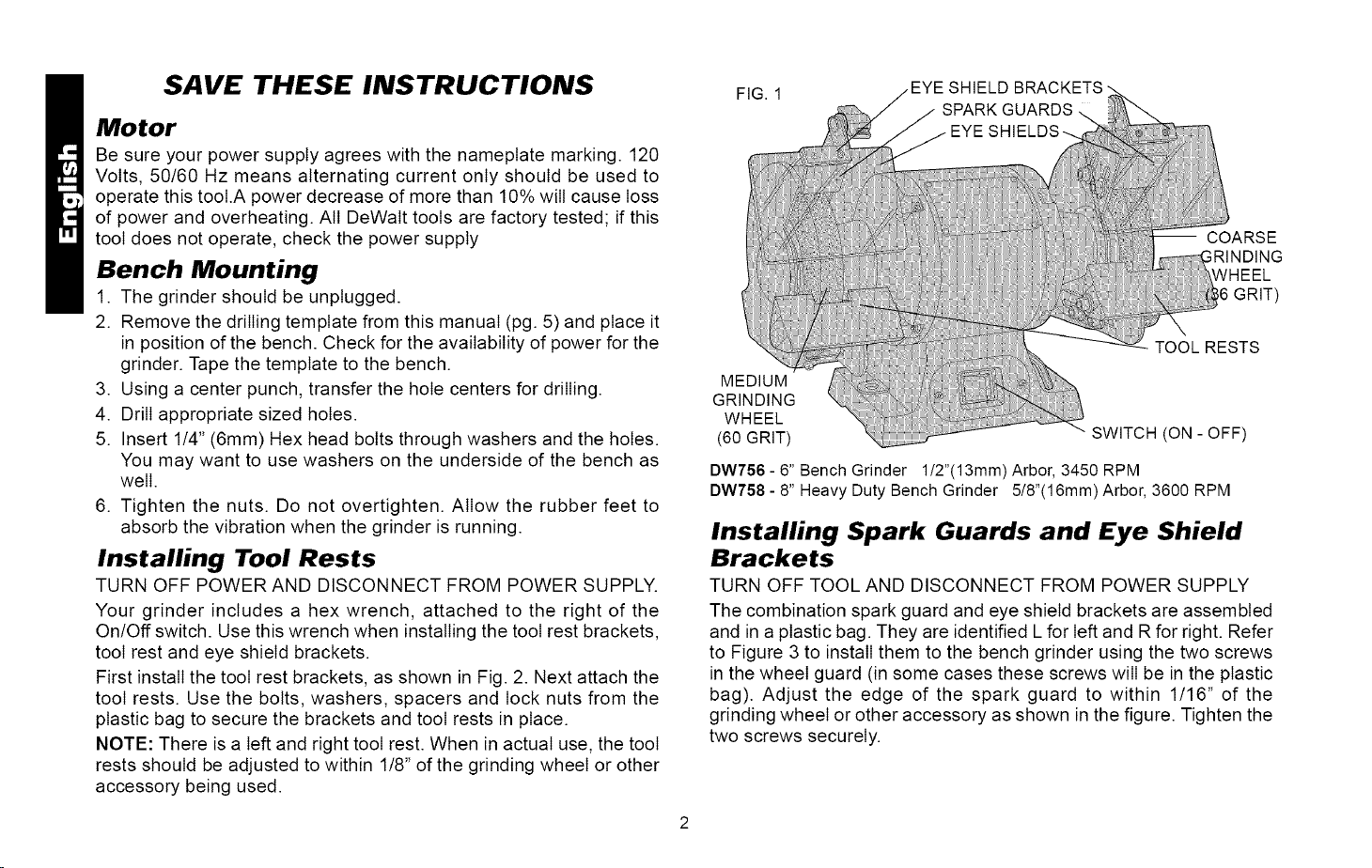 English

SAVE THESE INSTRUCTIONS

Motor

Be sure your power supply agrees with the nameplate marking. 120 Volts, 50/60 Hz means alternating current only should be used to operate this tool.A power decrease of more than 10% will cause loss of power and overheating. All DeWalt tools are factory tested; if this tool does not operate, check the power supply

Bench Mounting

1. The grinder should be unplugged.
2. Remove the drilling template from this manual (pg. 5) and place it in position of the bench. Check for the availability of power for the grinder. Tape the template to the bench.
3. Using a center punch, transfer the hole centers for drilling.
4. Drill appropriate sized holes.
5. Insert 1/4" (6mm) Hex head bolts through washers and the holes. You may want to use washers on the underside of the bench as well.
6. Tighten the nuts. Do not overtighten. Allow the rubber feet to absorb the vibration when the grinder is running.

Installing Tool Rests

TURN OFF POWER AND DISCONNECT FROM POWER SUPPLY.

Your grinder includes a hex wrench, attached to the right of the On/Off switch. Use this wrench when installing the tool rest brackets, tool rest and eye shield brackets.

First install the tool rest brackets, as shown in Fig. 2. Next attach the tool rests. Use the bolts, washers, spacers and lock nuts from the plastic bag to secure the brackets and tool rests in place.

NOTE: There is a left and right tool rest. When in actual use, the tool rests should be adjusted to within 1/8" of the grinding wheel or other accessory being used.

FIG. 1

EYE SHIELD BRACKETS
SPARK GUARDS
EYE SHIELDS
COARSE GRINDING WHEEL (36 GRIT)
TOOL RESTS
MEDIUM GRINDING WHEEL (60 GRIT)
SWITCH (ON - OFF)

DW756 - 6" Bench Grinder 1/2"(13mm) Arbor, 3450 RPM
DW758 - 8" Heavy Duty Bench Grinder 5/8"(16mm) Arbor, 3600 RPM

Installing Spark Guards and Eye Shield Brackets

TURN OFF TOOL AND DISCONNECT FROM POWER SUPPLY

The combination spark guard and eye shield brackets are assembled and in a plastic bag. They are identified L for left and R for right. Refer to Figure 3 to install them to the bench grinder using the two screws in the wheel guard (in some cases these screws will be in the plastic bag). Adjust the edge of the spark guard to within 1/16" of the grinding wheel or other accessory as shown in the figure. Tighten the two screws securely.

2